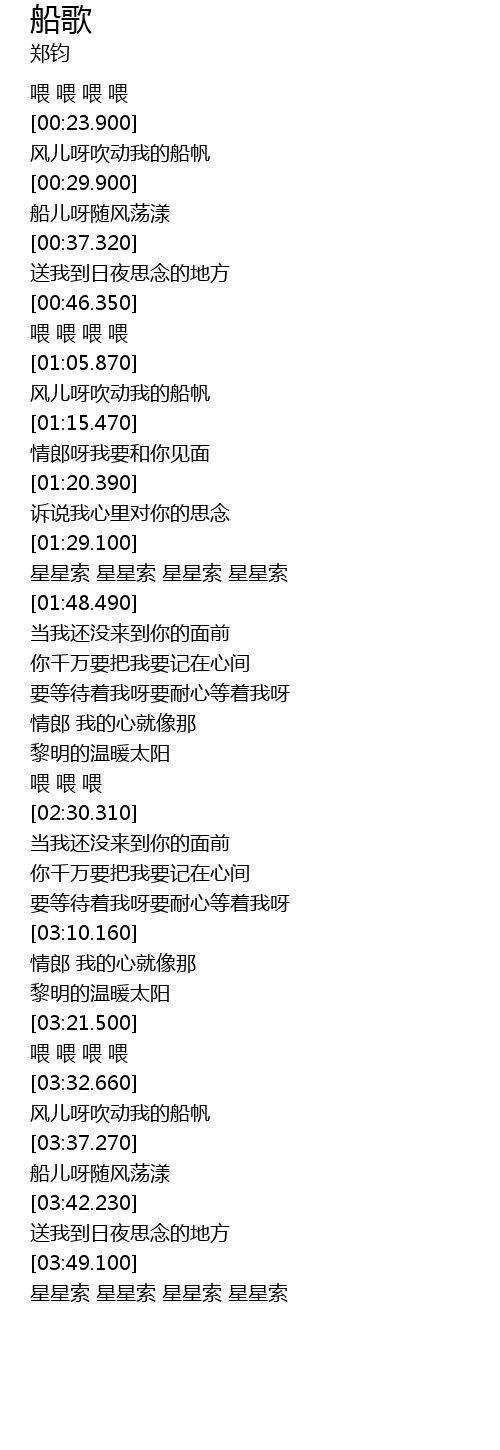 船歌
郑钧

喂 喂 喂 喂
[00:23.900]
风儿呀吹动我的船帆
[00:29.900]
船儿呀随风荡漾
[00:37.320]
送我到日夜思念的地方
[00:46.350]
喂 喂 喂 喂
[01:05.870]
风儿呀吹动我的船帆
[01:15.470]
情郎呀我要和你见面
[01:20.390]
诉说我心里对你的思念
[01:29.100]
星星索 星星索 星星索 星星索
[01:48.490]
当我还没来到你的面前
你千万要把我要记在心间
要等待着我呀要耐心等着我呀
情郎 我的心就像那
黎明的温暖太阳
喂 喂 喂
[02:30.310]
当我还没来到你的面前
你千万要把我要记在心间
要等待着我呀要耐心等着我呀
[03:10.160]
情郎 我的心就像那
黎明的温暖太阳
[03:21.500]
喂 喂 喂 喂
[03:32.660]
风儿呀吹动我的船帆
[03:37.270]
船儿呀随风荡漾
[03:42.230]
送我到日夜思念的地方
[03:49.100]
星星索 星星索 星星索 星星索